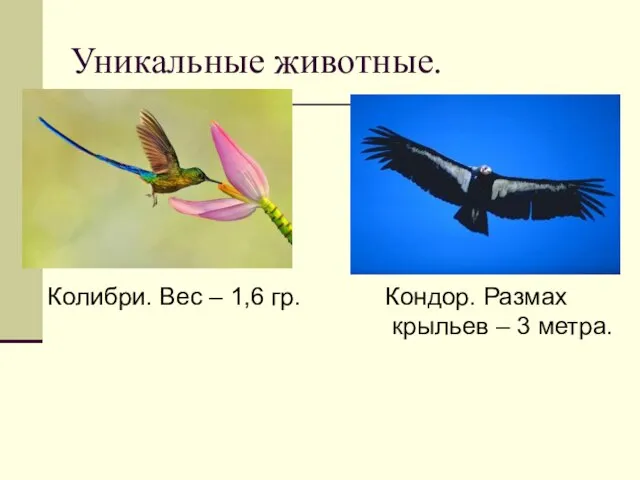 Уникальные животные.

Колибри. Вес – 1,6 гр.

Кондор. Размах крыльев – 3 метра.